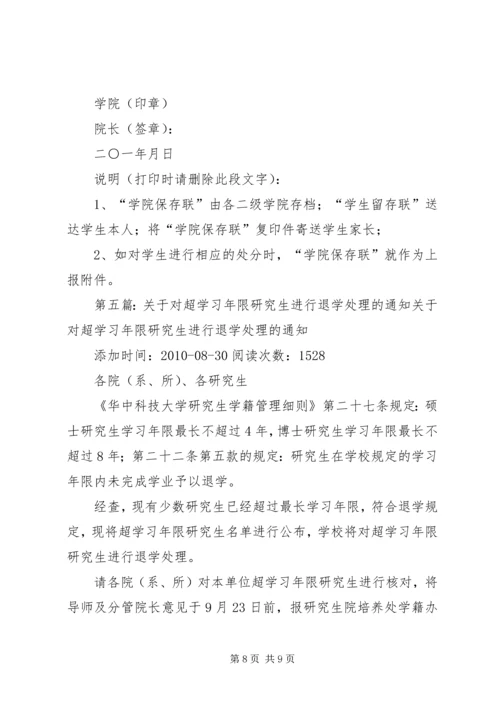 学院（印章）

院长（签章）：

二〇一年月日

说明（打印时请删除此段文字）：

1、“学院保存联”由各二级学院存档；“学生留存联”送达学生本人；将“学院保存联”复印件寄送学生家长；

2、如对学生进行相应的处分时，“学院保存联”就作为上报附件。

第五篇：关于对超学习年限研究生进行退学处理的通知关于对超学习年限研究生进行退学处理的通知

添加时间：2010-08-30 阅读次数：1528

各院（系、所）、各研究生

《华中科技大学研究生学籍管理细则》第二十七条规定：硕士研究生学习年限最长不超过4年，博士研究生学习年限最长不超过8年；第二十二条第五款的规定：研究生在学校规定的学习年限内未完成学业予以退学。

经查，现有少数研究生已经超过最长学习年限，符合退学规定，现将超学习年限研究生名单进行公布，学校将对超学习年限研究生进行退学处理。

请各院（系、所）对本单位超学习年限研究生进行核对，将导师及分管院长意见于9月23日前，报研究生院培养处学籍办

第8页 共9页